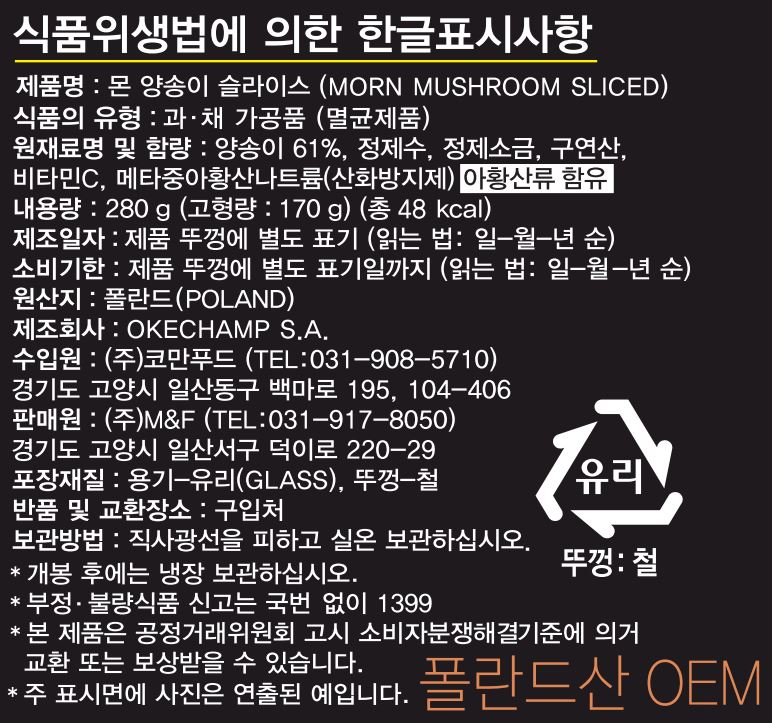 식품위생법에 의한 한글표시사항

제품명 : 몬 양송이 슬라이스 (MORN MUSHROOM SLICED)
식품의 유형 : 과·채 가공품 (멸균제품)
원재료명 및 함량 : 양송이 61%, 정제수, 정제소금, 구연산, 비타민C, 메타중아황산나트륨(산화방지제) 아황산류 함유
내용량 : 280 g (고형량 : 170 g) (총 48 kcal)
제조일자 : 제품 뚜껑에 별도 표기 (읽는 법: 일-월-년 순)
소비기한 : 제품 뚜껑에 별도 표기일까지 (읽는 법: 일-월-년 순)
원산지 : 폴란드(POLAND)
제조회사 : OKECHAMP S.A.
수입원 : (주)코만푸드 (TEL:031-908-5710)
경기도 고양시 일산동구 백마로 195, 104-406
판매원 : (주)M&F (TEL:031-917-8050)
경기도 고양시 일산서구 덕이로 220-29
포장재질 : 용기-유리(GLASS), 뚜껑-철
반품 및 교환장소 : 구입처
보관방법 : 직사광선을 피하고 실온 보관하십시오.
* 개봉 후에는 냉장 보관하십시오.
* 부정·불량식품 신고는 국번 없이 1399
* 본 제품은 공정거래위원회 고시 소비자분쟁해결기준에 의거 교환 또는 보상받을 수 있습니다.
* 주 표시면에 사진은 연출된 예입니다.

유리
뚜껑: 철

폴란드산 OEM